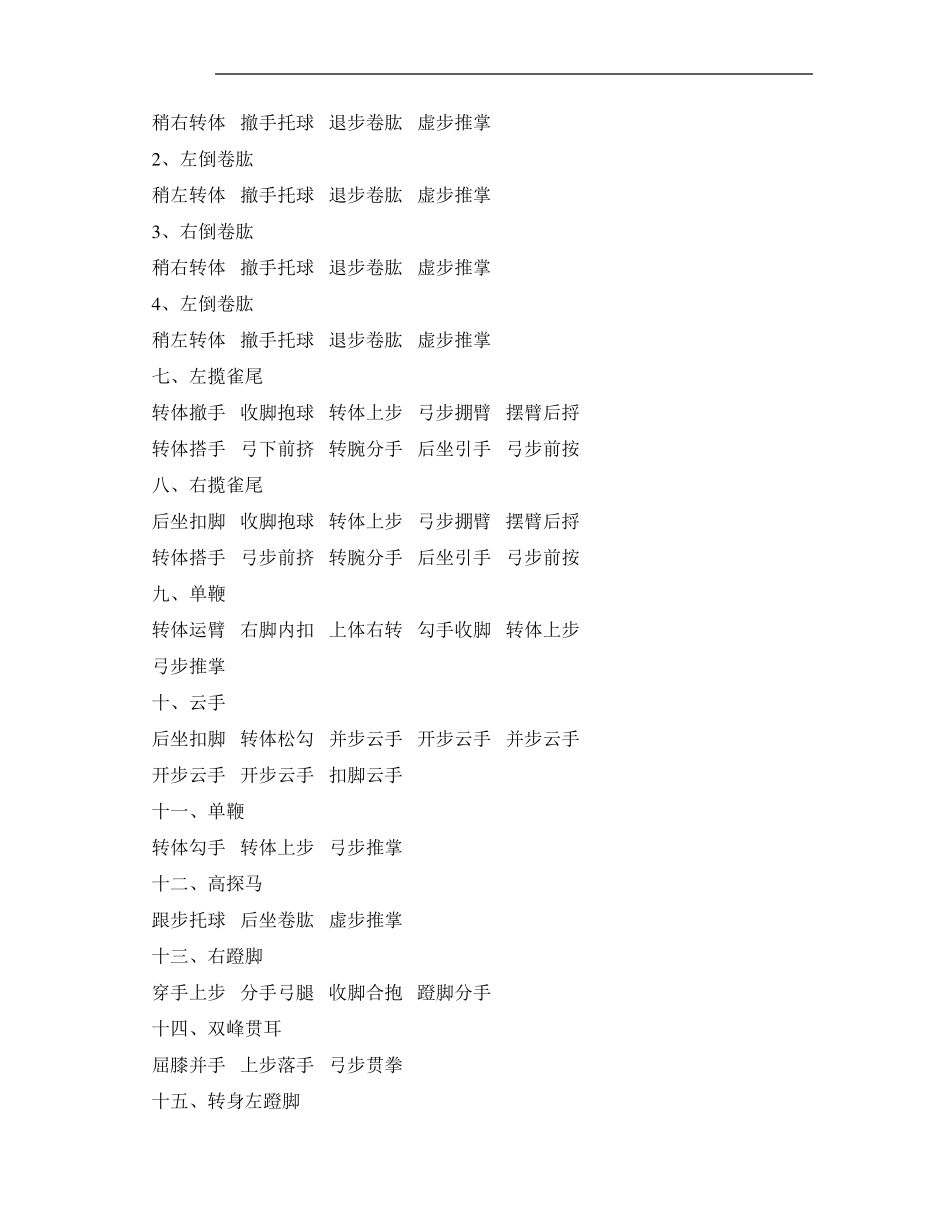 稍右转体　撤手托球　退步卷肱　虚步推掌
2、左倒卷肱
稍左转体　撤手托球　退步卷肱　虚步推掌
3、右倒卷肱
稍右转体　撤手托球　退步卷肱　虚步推掌
4、左倒卷肱
稍左转体　撤手托球　退步卷肱　虚步推掌
七、左揽雀尾
转体撤手　收脚抱球　转体上步　弓步掤臂　摆臂后捋
转体搭手　弓下前挤　转腕分手　后坐引手　弓步前按
八、右揽雀尾
后坐扣脚　收脚抱球　转体上步　弓步掤臂　摆臂后捋
转体搭手　弓步前挤　转腕分手　后坐引手　弓步前按
九、单鞭
转体运臂　右脚内扣　上体右转　勾手收脚　转体上步
弓步推掌
十、云手
后坐扣脚　转体松勾　并步云手　开步云手　并步云手
开步云手　开步云手　扣脚云手
十一、单鞭
转体勾手　转体上步　弓步推掌
十二、高探马
跟步托球　后坐卷肱　虚步推掌
十三、右蹬脚
穿手上步　分手弓腿　收脚合抱　蹬脚分手
十四、双峰贯耳
屈膝并手　上步落手　弓步贯拳
十五、转身左蹬脚